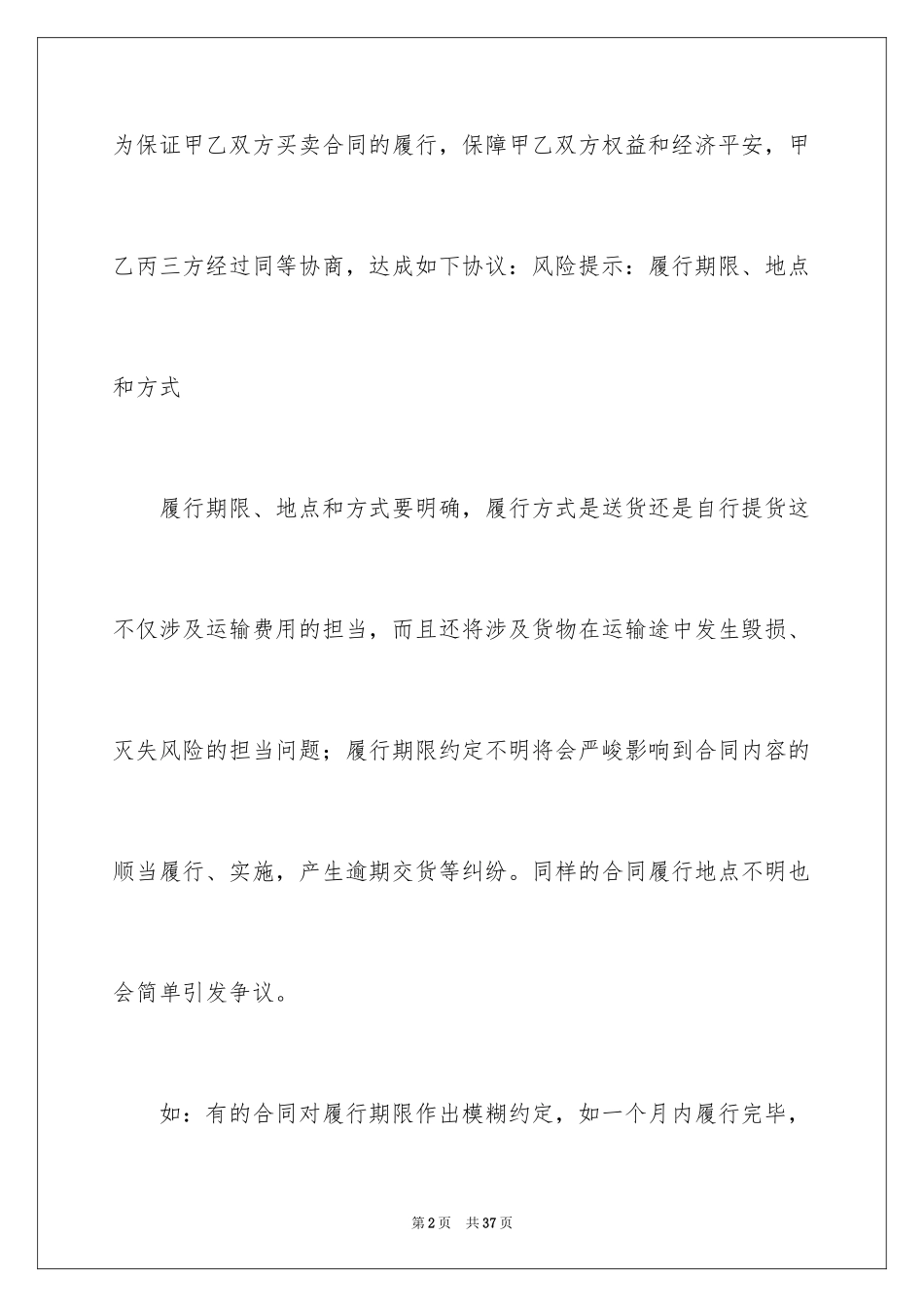 为保证甲乙双方买卖合同的履行，保障甲乙双方权益和经济平安，甲乙丙三方经过同等协商，达成如下协议：风险提示：履行期限、地点和方式

履行期限、地点和方式要明确，履行方式是送货还是自行提货这不仅涉及运输费用的担当，而且还将涉及货物在运输途中发生毁损、灭失风险的担当问题；履行期限约定不明将会严峻影响到合同内容的顺当履行、实施，产生逾期交货等纠纷。同样的合同履行地点不明也会简单引发争议。

如：有的合同对履行期限作出模糊约定，如一个月内履行完毕，

第2页　共37页